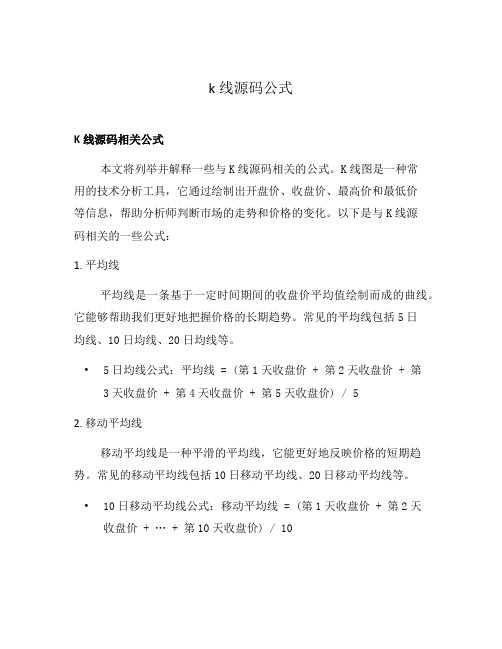 k 线源码公式

K 线源码相关公式

本文将列举并解释一些与 K 线源码相关的公式。K 线图是一种常用的技术分析工具，它通过绘制出开盘价、收盘价、最高价和最低价等信息，帮助分析师判断市场的走势和价格的变化。以下是与 K 线源码相关的一些公式：

1. 平均线

平均线是一条基于一定时间期间的收盘价平均值绘制而成的曲线。它能够帮助我们更好地把握价格的长期趋势。常见的平均线包括 5 日均线、10 日均线、20 日均线等。

• 5 日均线公式：平均线 = (第 1 天收盘价 + 第 2 天收盘价 + 第 3 天收盘价 + 第 4 天收盘价 + 第 5 天收盘价) / 5

2. 移动平均线

移动平均线是一种平滑的平均线，它能更好地反映价格的短期趋势。常见的移动平均线包括 10 日移动平均线、20 日移动平均线等。

• 10 日移动平均线公式：移动平均线 = (第 1 天收盘价 + 第 2 天收盘价 + … + 第 10 天收盘价) / 10